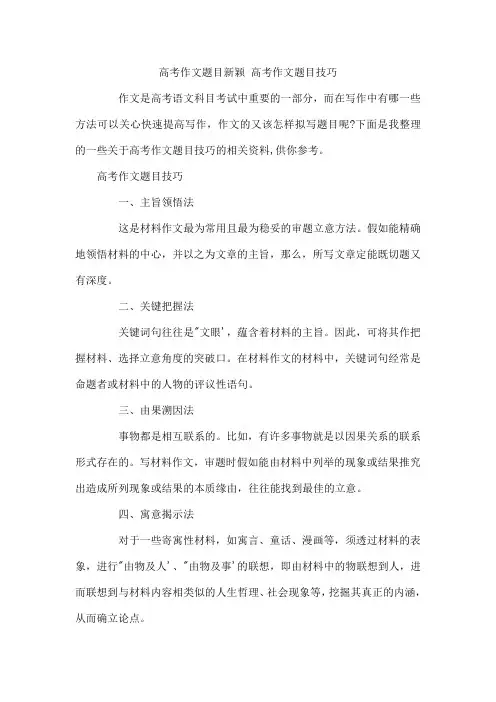 高考作文题目新颖 高考作文题目技巧

作文是高考语文科目考试中重要的一部分，而在写作中有哪一些方法可以关心快速提高写作，作文的又该怎样拟写题目呢?下面是我整理的一些关于高考作文题目技巧的相关资料,供你参考。

高考作文题目技巧

一、主旨领悟法

这是材料作文最为常用且最为稳妥的审题立意方法。假如能精确地领悟材料的中心，并以之为文章的主旨，那么，所写文章定能既切题又有深度。

二、关键把握法

关键词句往往是"文眼'，蕴含着材料的主旨。因此，可将其作把握材料、选择立意角度的突破口。在材料作文的材料中，关键词句经常是命题者或材料中的人物的评议性语句。

三、由果溯因法

事物都是相互联系的。比如，有许多事物就是以因果关系的联系形式存在的。写材料作文，审题时假如能由材料中列举的现象或结果推究出造成所列现象或结果的本质缘由，往往能找到最佳的立意。

四、寓意揭示法

对于一些寄寓性材料，如寓言、童话、漫画等，须透过材料的表象，进行"由物及人'、"由物及事'的联想，即由材料中的物联想到人，进而联想到与材料内容相类似的人生哲理、社会现象等，挖掘其真正的内涵，从而确立论点。